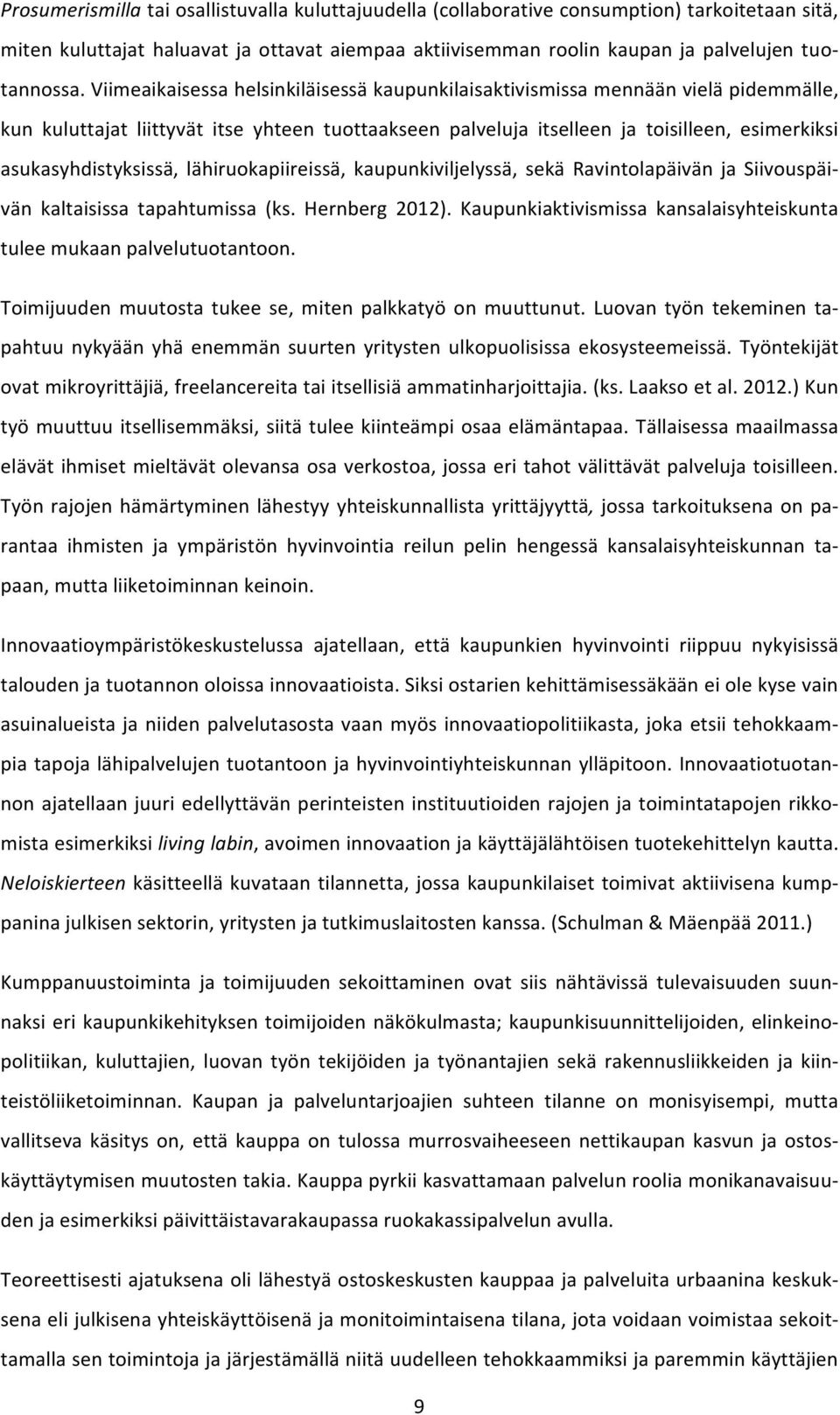 Prosumerismilla tai osallistuvalla kuluttajuudella (collaborative consumption) tarkoitetaan sitä, miten kuluttajat haluavat ja ottavat aiempaa aktiivisemman roolin kaupan ja palvelujen tuotannossa. Viimeaikaisessa helsinkiläisessä kaupunkilaisaktivismissa mennään vielä pidemmälle, kun kuluttajat liittyvät itse yhteen tuottaakseen palveluja itselleen ja toisilleen, esimerkiksi asukasyhdistyksissä, lähiruokapiireissä, kaupunkiviljelyssä, sekä Ravintolapäivän ja Siivouspäivän kaltaisissa tapahtumissa (ks. Hernberg 2012). Kaupunkiaktivismissa kansalaisyhteiskunta tulee mukaan palvelutuotantoon.

Toimijuuden muutosta tukee se, miten palkkatyö on muuttunut. Luovan työn tekeminen tapahtuu nykyään yhä enemmän suurten yritysten ulkopuolisissa ekosysteemeissä. Työntekijät ovat mikroyrittäjiä, freelancereita tai itsellisiä ammatinharjoittajia. (ks. Laakso et al. 2012.) Kun työ muuttuu itsellisemmäksi, siitä tulee kiinteämpi osaa elämäntapaa. Tällaisessa maailmassa elävät ihmiset mieltävät olevansa osa verkostoa, jossa eri tahot välittävät palveluja toisilleen. Työn rajojen hämärtyminen lähestyy yhteiskunnallista yrittäjyyttä, jossa tarkoituksena on parantaa ihmisten ja ympäristön hyvinvointia reilun pelin hengessä kansalaisyhteiskunnan tapaan, mutta liiketoiminnan keinoin.

Innovaatioympäristökeskustelussa ajatellaan, että kaupunkien hyvinvointi riippuu nykyisissä talouden ja tuotannon oloissa innovaatioista. Siksi ostarien kehittämisessäkään ei ole kyse vain asuinalueista ja niiden palvelutasosta vaan myös innovaatiopolitiikasta, joka etsii tehokkaampia tapoja lähipalvelujen tuotantoon ja hyvinvointiyhteiskunnan ylläpitoon. Innovaatiotuotannon ajatellaan juuri edellyttävän perinteisten instituutioiden rajojen ja toimintatapojen rikkomista esimerkiksi living labin, avoimen innovaation ja käyttäjälähtöisen tuotekehittelyn kautta. Neloiskierteen käsitteellä kuvataan tilannetta, jossa kaupunkilaiset toimivat aktiivisena kumppanina julkisen sektorin, yritysten ja tutkimuslaitosten kanssa. (Schulman & Mäenpää 2011.)

Kumppanuustoiminta ja toimijuuden sekoittaminen ovat siis nähtävissä tulevaisuuden suunnaksi eri kaupunkikehityksen toimijoiden näkökulmasta; kaupunkisuunnittelijoiden, elinkeinopolitiikan, kuluttajien, luovan työn tekijöiden ja työnantajien sekä rakennusliikkeiden ja kiinteistöliiketoiminnan. Kaupan ja palveluntarjoajien suhteen tilanne on monisyisempi, mutta vallitseva käsitys on, että kauppa on tulossa murrosvaiheeseen nettikaupan kasvun ja ostoskäyttäytymisen muutosten takia. Kauppa pyrkii kasvattamaan palvelun roolia monikanavaisuuden ja esimerkiksi päivittäistavarakaupassa ruokakassipalvelun avulla.

Teoreettisesti ajatuksena oli lähestyä ostoskeskusten kauppaa ja palveluita urbaanina keskuksena eli julkisena yhteiskäyttöisenä ja monitoimintaisena tilana, jota voidaan voimistaa sekoittamalla sen toimintoja ja järjestämällä niitä uudelleen tehokkaammiksi ja paremmin käyttäjien

9